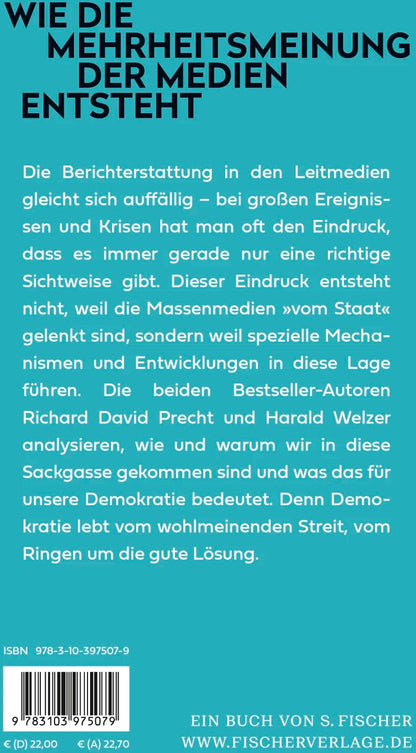 WIE DIE MEHRHEITSMEINUNG DER MEDIEN ENTSTEHT

Die Berichterstattung in den Leitmedien gleicht sich auffällig – bei großen Ereignissen und Krisen hat man oft den Eindruck, dass es immer gerade nur eine richtige Sichtweise gibt. Dieser Eindruck entsteht nicht, weil die Massenmedien »vom Staat« gelenkt sind, sondern weil spezielle Mechanismen und Entwicklungen in diese Lage führen. Die beiden Bestseller-Autoren Richard David Precht und Harald Welzer analysieren, wie und warum wir in diese Sackgasse gekommen sind und was das für unsere Demokratie bedeutet. Denn Demokratie lebt vom wohlmeinenden Streit, vom Ringen um die gute Lösung.

ISBN 978-3-10-397507-9

9 783103 975079

€ (D) 22,00 € (A) 22,70

EIN BUCH VON S. FISCHER
WWW.FISCHERVERLAGE.DE